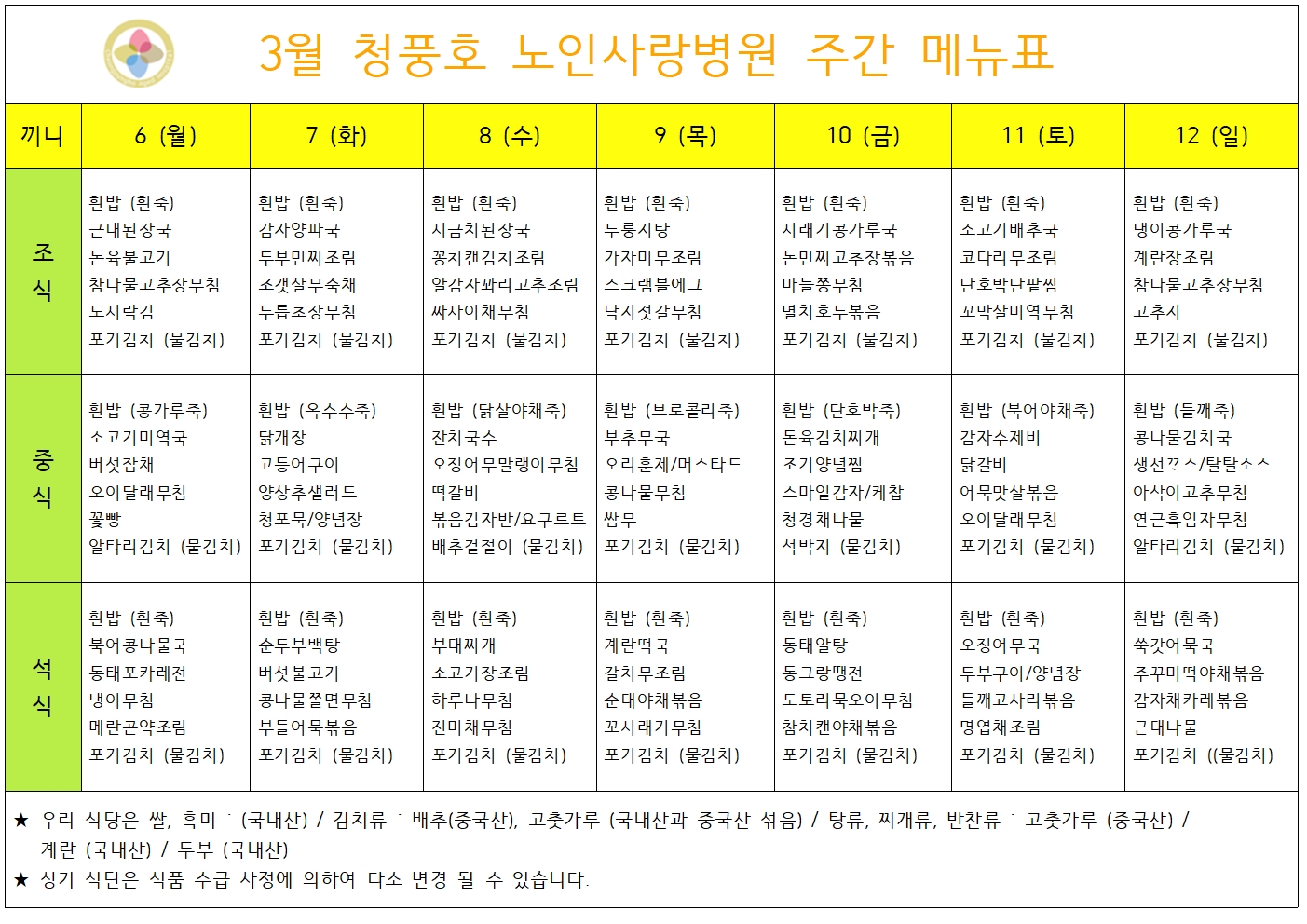 3월 청풍호 노인사랑병원 주간 메뉴표

| 끼니 | 6 (월) | 7 (화) | 8 (수) | 9 (목) | 10 (금) | 11 (토) | 12 (일) |
|---|---|---|---|---|---|---|---|
| 조식 | 흰밥 (흰죽) 근대된장국 돈육불고기 참나물고추장무침 도시락김 포기김치 (물김치) | 흰밥 (흰죽) 감자양파국 두부민찌조림 조갯살무숙채 두릅초장무침 포기김치 (물김치) | 흰밥 (흰죽) 시금치된장국 꽁치캔김치조림 알감자꽈리고추조림 짜사이채무침 포기김치 (물김치) | 흰밥 (흰죽) 누룽지탕 가자미무조림 스크램블에그 낙지젓갈무침 포기김치 (물김치) | 흰밥 (흰죽) 시래기콩가루국 돈민찌고추장볶음 마늘쫑무침 멸치호두볶음 포기김치 (물김치) | 흰밥 (흰죽) 소고기배추국 코다리무조림 단호박단팥찜 꼬막살미역무침 포기김치 (물김치) | 흰밥 (흰죽) 냉이콩가루국 계란장조림 참나물고추장무침 고추지 포기김치 (물김치) |
| 중식 | 흰밥 (콩가루죽) 소고기미역국 버섯잡채 오이달래무침 꽃빵 알타리김치 (물김치) | 흰밥 (옥수수죽) 닭개장 고등어구이 양상추샐러드 청포묵/양념장 포기김치 (물김치) | 흰밥 (닭살야채죽) 잔치국수 오징어무말랭이무침 떡갈비 볶음김자반/요구르트 배추겉절이 (물김치) | 흰밥 (브로콜리죽) 부추무국 오리훈제/머스타드 콩나물무침 쌈무 포기김치 (물김치) | 흰밥 (단호박죽) 돈육김치찌개 조기양념찜 스마일감자/케찹 청경채나물 석박지 (물김치) | 흰밥 (북어야채죽) 감자수제비 닭갈비 어묵맛살볶음 오이달래무침 포기김치 (물김치) | 흰밥 (들깨죽) 콩나물김치국 생선까스/탈탈소스 아삭이고추무침 연근흑임자무침 알타리김치 (물김치) |
| 석식 | 흰밥 (흰죽) 북어콩나물국 동태포카레전 냉이무침 메란곤약조림 포기김치 (물김치) | 흰밥 (흰죽) 순두부백탕 버섯불고기 콩나물쫄면무침 부들어묵볶음 포기김치 (물김치) | 흰밥 (흰죽) 부대찌개 소고기장조림 하루나무침 진미채무침 포기김치 (물김치) | 흰밥 (흰죽) 계란떡국 갈치무조림 순대야채볶음 꼬시래기무침 포기김치 (물김치) | 흰밥 (흰죽) 동태알탕 동그랑땡전 도토리묵오이무침 참치캔야채볶음 포기김치 (물김치) | 흰밥 (흰죽) 오징어무국 두부구이/양념장 들깨고사리볶음 명엽채조림 포기김치 (물김치) | 흰밥 (흰죽) 쑥갓어묵국 주꾸미떡야채볶음 감자채카레볶음 근대나물 포기김치 ((물김치) |

★ 우리 식당은 쌀, 흑미 : (국내산) / 김치류 : 배추(중국산), 고춧가루 (국내산과 중국산 섞음) / 탕류, 찌개류, 반찬류 : 고춧가루 (중국산) / 계란 (국내산) / 두부 (국내산)
★ 상기 식단은 식품 수급 사정에 의하여 다소 변경 될 수 있습니다.